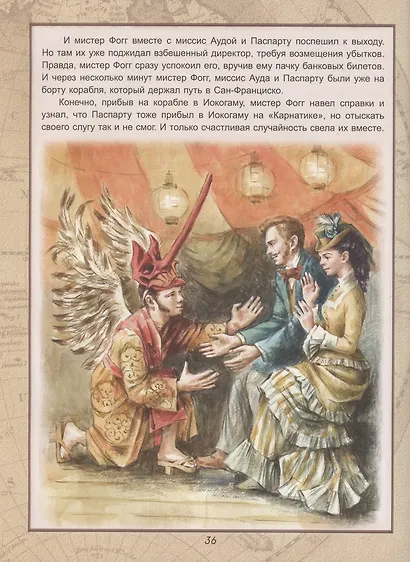 И мистер Фогг вместе с миссис Аудой и Паспарту поспешил к выходу. Но там их уже поджидал взбешенный директор, требуя возмещения убытков. Правда, мистер Фогг сразу успокоил его, вручив ему пачку банковых билетов. И через несколько минут мистер Фогг, миссис Ауда и Паспарту были уже на борту корабля, который держал путь в Сан-Франциско.

Конечно, прибыв на корабле в Иокогаму, мистер Фогг навел справки и узнал, что Паспарту тоже прибыл в Иокогаму на «Карнатике», но отыскать своего слугу так и не смог. И только счастливая случайность свела их вместе.

36